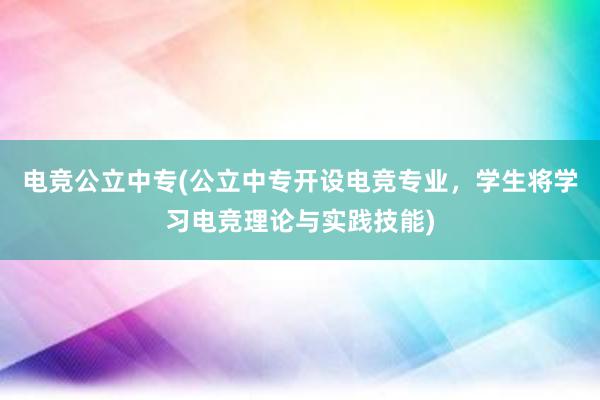 电竞公立中专(公立中专开设电竞专业，学生将学习电竞理论与实践技能)